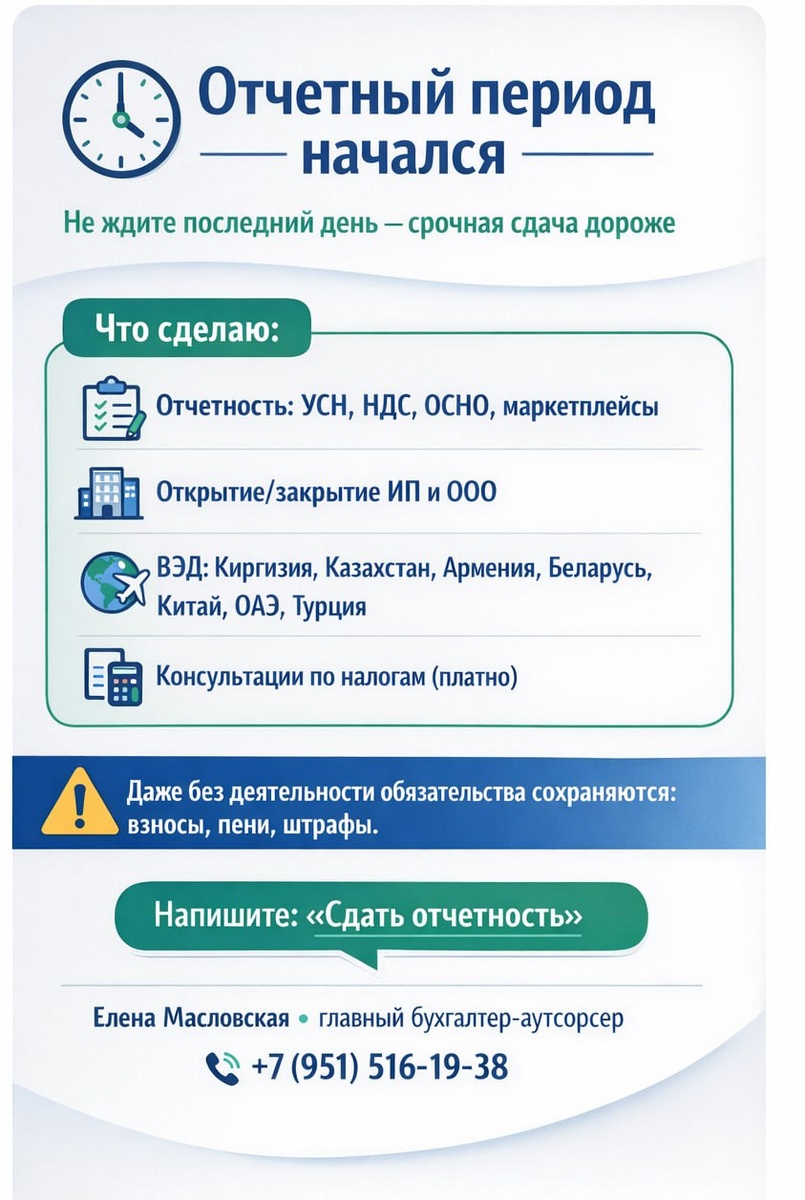 Отчетный период начался

Не ждите последний день — срочная сдача дороже

Что сделаю:

Отчетность: УСН, НДС, ОСНО, маркетплейсы

Открытие/закрытие ИП и ООО

ВЭД: Киргизия, Казахстан, Армения, Беларусь, Китай, ОАЭ, Турция

Консультации по налогам (платно)

Даже без деятельности обязательства сохраняются: взносы, пени, штрафы.

Напишите: «Сдать отчетность»

Елена Масловская • главный бухгалтер-аутсорсер

+7 (951) 516-19-38